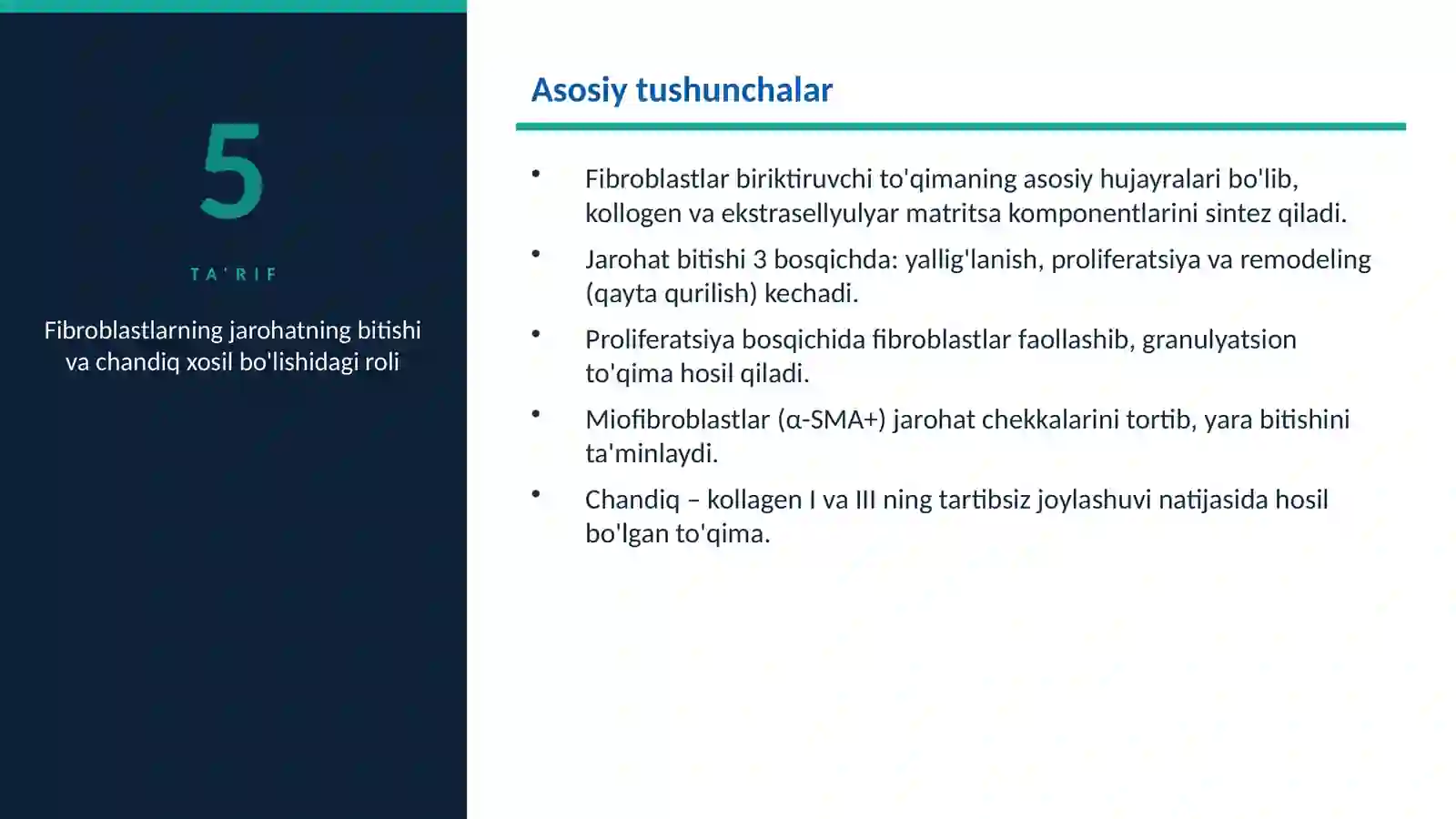 5

TA'RIF

Fibroblastlarning jarohatning bitishi va chandiq xosil bo'lishidagi roli

Asosiy tushunchalar

• Fibroblastlar biriktiruvchi to'qimaning asosiy hujayralari bo'lib, kollogen va ekstrasellyulyar matritsa komponentlarini sintez qiladi.

• Jarohat bitishi 3 bosqichda: yallig'lanish, proliferatsiya va remodeling (qayta qurilish) kechadi.

• Proliferatsiya bosqichida fibroblastlar faollashib, granulyatsion to'qima hosil qiladi.

• Miofibroblastlar (α-SMA+) jarohat chekkalarini tortib, yara bitishini ta'minlaydi.

• Chandiq – kollagen I va III ning tartibsiz joylashuvi natijasida hosil bo'lgan to'qima.